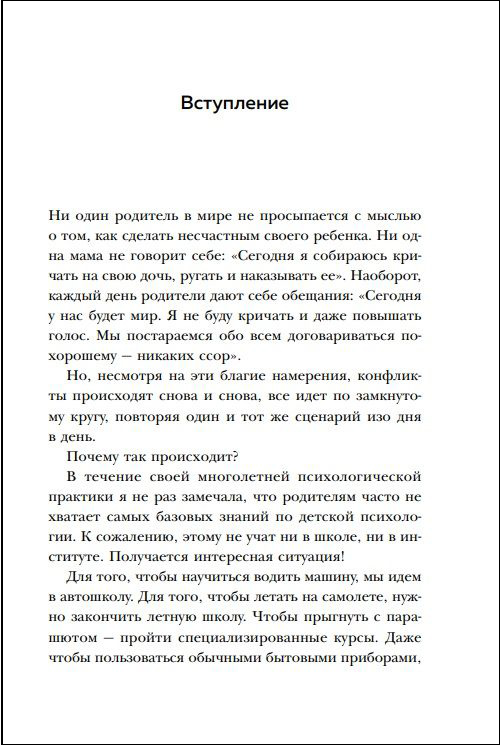 Вступление

Ни один родитель в мире не просыпается с мыслью о том, как сделать несчастным своего ребенка. Ни одна мама не говорит себе: «Сегодня я собираюсь кричать на свою дочь, ругать и наказывать ее». Наоборот, каждый день родители дают себе обещания: «Сегодня у нас будет мир. Я не буду кричать и даже повышать голос. Мы постараемся обо всем договариваться по-хорошему — никаких ссор».

Но, несмотря на эти благие намерения, конфликты происходят снова и снова, все идет по замкнутому кругу, повторяя один и тот же сценарий изо дня в день.

Почему так происходит?

В течение своей многолетней психологической практики я не раз замечала, что родителям часто не хватает самых базовых знаний по детской психологии. К сожалению, этому не учат ни в школе, ни в институте. Получается интересная ситуация!

Для того, чтобы научиться водить машину, мы идем в автошколу. Для того, чтобы летать на самолете, нужно закончить летную школу. Чтобы прыгнуть с парашютом — пройти специализированные курсы. Даже чтобы пользоваться обычными бытовыми приборами,